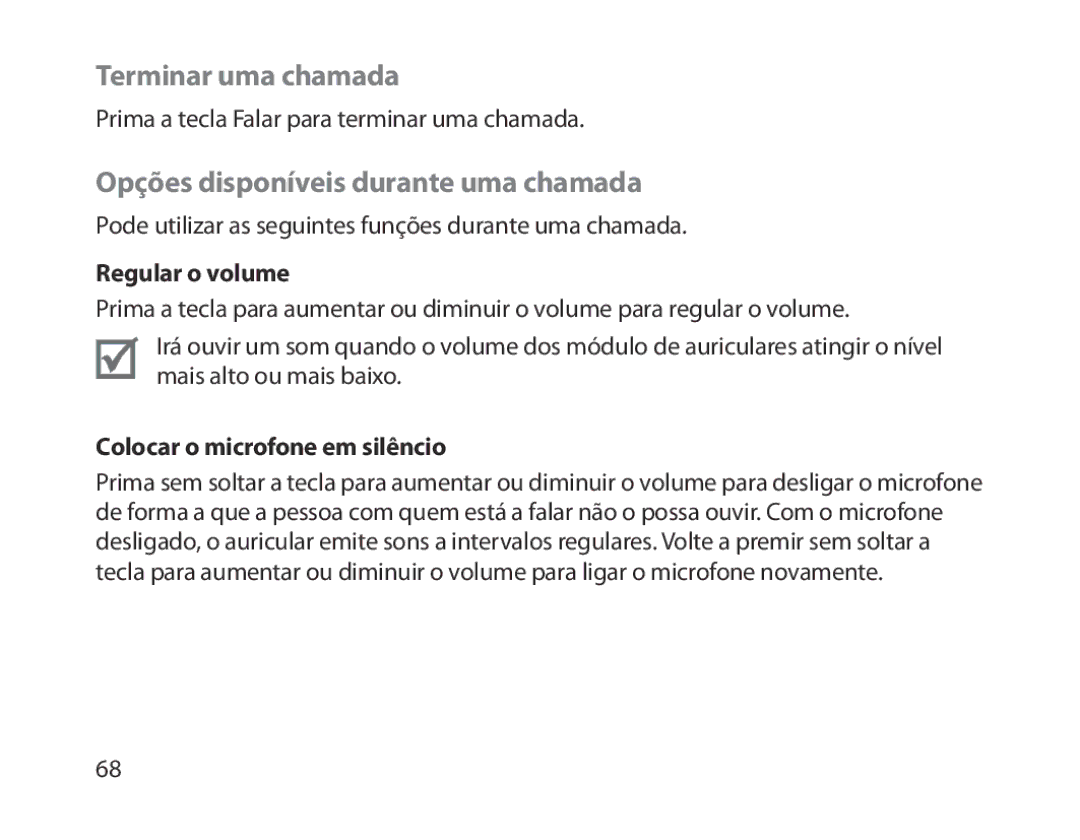 Terminar uma chamada

Prima a tecla Falar para terminar uma chamada.

Opções disponíveis durante uma chamada

Pode utilizar as seguintes funções durante uma chamada.

Regular o volume

Prima a tecla para aumentar ou diminuir o volume para regular o volume.

Irá ouvir um som quando o volume dos módulo de auriculares atingir o nível mais alto ou mais baixo.

Colocar o microfone em silêncio

Prima sem soltar a tecla para aumentar ou diminuir o volume para desligar o microfone de forma a que a pessoa com quem está a falar não o possa ouvir. Com o microfone desligado, o auricular emite sons a intervalos regulares. Volte a premir sem soltar a tecla para aumentar ou diminuir o volume para ligar o microfone novamente.

68